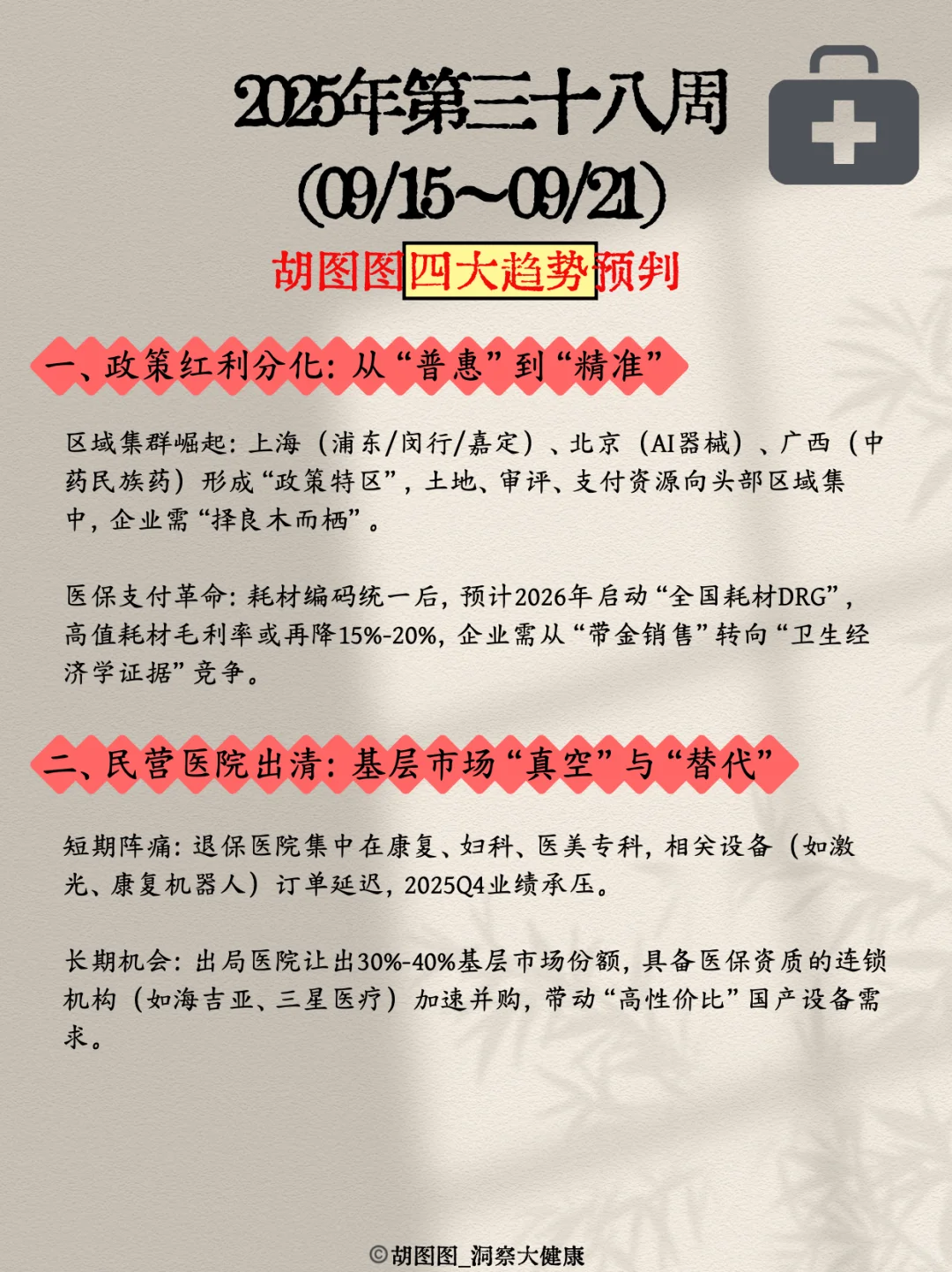 2025年第三十八周
(09/15~09/21)

胡图图四大趋势预判

一、政策红利分化:从“普惠”到“精准”

区域集群崛起:上海(浦东/闵行/嘉定)、北京(AI器械)、广西(中药民族药)形成“政策特区”,土地、审评、支付资源向头部区域集中,企业需“择良木而栖”。

医保支付革命:耗材编码统一后,预计2026年启动“全国耗材DRG”,高值耗材毛利率或再降15%-20%,企业需从“带金销售”转向“卫生经济学证据”竞争。

二、民营医院出清:基层市场“真空”与“替代”

短期阵痛:退保医院集中在康复、妇科、医美专科,相关设备(如激光、康复机器人)订单延迟,2025Q4业绩承压。

长期机会:出局医院让出30%-40%基层市场份额,具备医保资质的连锁机构(如海吉亚、三星医疗)加速并购,带动“高性价比”国产设备需求。

©胡图图_洞察大健康